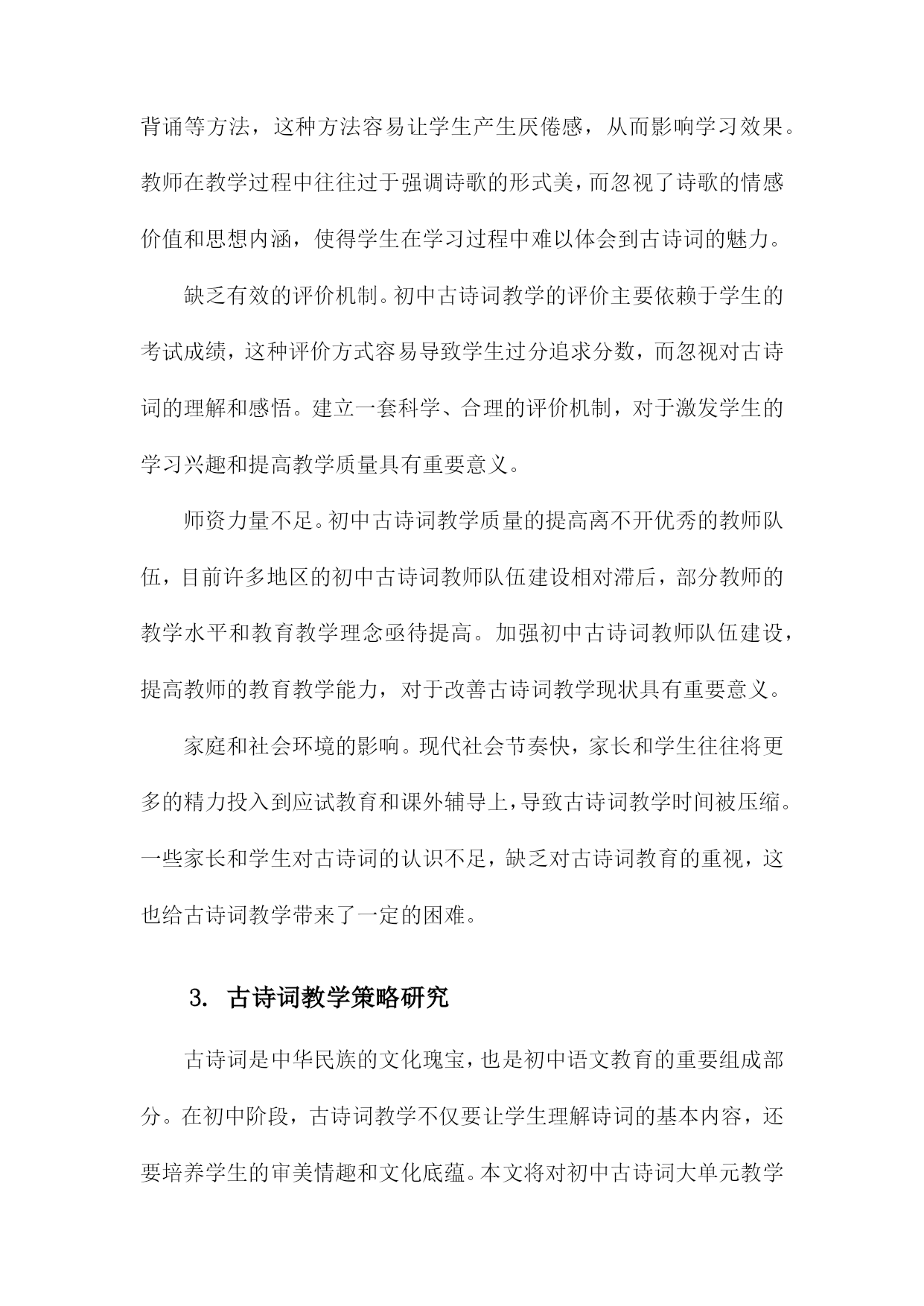 背诵等方法，这种方法容易让学生产生厌倦感，从而影响学习效果。教师在教学过程中往往过于强调诗歌的形式美，而忽视了诗歌的情感价值和思想内涵，使得学生在学习过程中难以体会到古诗词的魅力。

缺乏有效的评价机制。初中古诗词教学的评价主要依赖于学生的考试成绩，这种评价方式容易导致学生过分追求分数，而忽视对古诗词的理解和感悟。建立一套科学、合理的评价机制，对于激发学生的学习兴趣和提高教学质量具有重要意义。

师资力量不足。初中古诗词教学质量的提高离不开优秀的教师队伍，目前许多地区的初中古诗词教师队伍建设相对滞后，部分教师的教学水平和教育教学理念亟待提高。加强初中古诗词教师队伍建设，提高教师的教育教学能力，对于改善古诗词教学现状具有重要意义。

家庭和社会环境的影响。现代社会节奏快，家长和学生往往将更多的精力投入到应试教育和课外辅导上，导致古诗词教学时间被压缩。一些家长和学生对古诗词的认识不足，缺乏对古诗词教育的重视，这也给古诗词教学带来了一定的困难。

3. 古诗词教学策略研究

古诗词是中华民族的文化瑰宝，也是初中语文教育的重要组成部分。在初中阶段，古诗词教学不仅要让学生理解诗词的基本内容，还要培养学生的审美情趣和文化底蕴。本文将对初中古诗词大单元教学